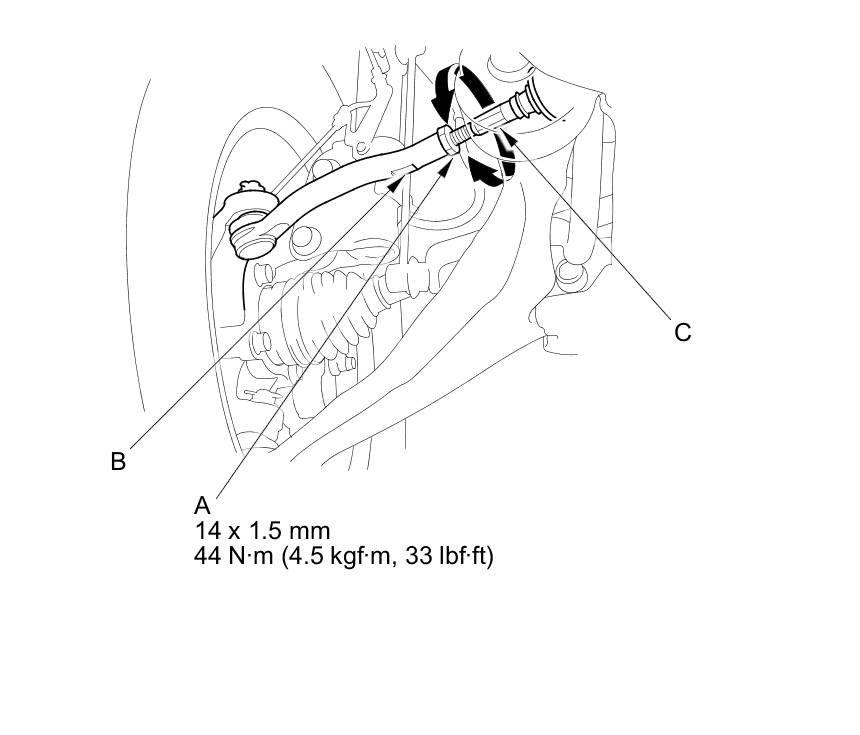 C

B

A
14 x 1.5 mm
44 N·m (4.5 kgf·m, 33 lbf·ft)